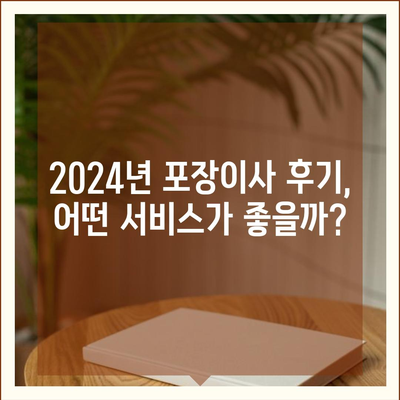 2024년 포장이사 후기,
어떤 서비스가 좋을까?